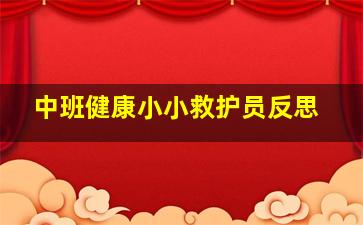 中班健康小小救护员反思